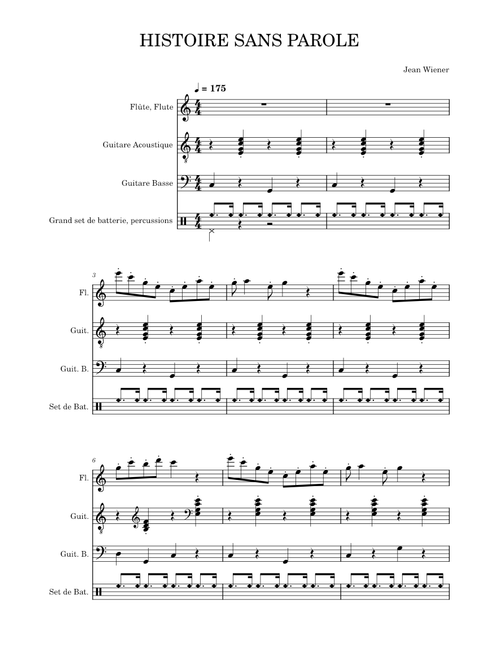 HISTOIRE SANS PAROLE

Jean Wiener

♩ = 175

Flûte, Flute

Guitare Acoustique

Guitare Basse

Grand set de batterie, percussions

3

Fl.

Guit.

Guit. B.

Set de Bat.

6

Fl.

Guit.

Guit. B.

Set de Bat.